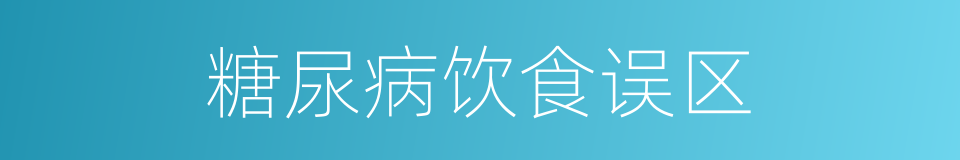 糖尿病饮食误区